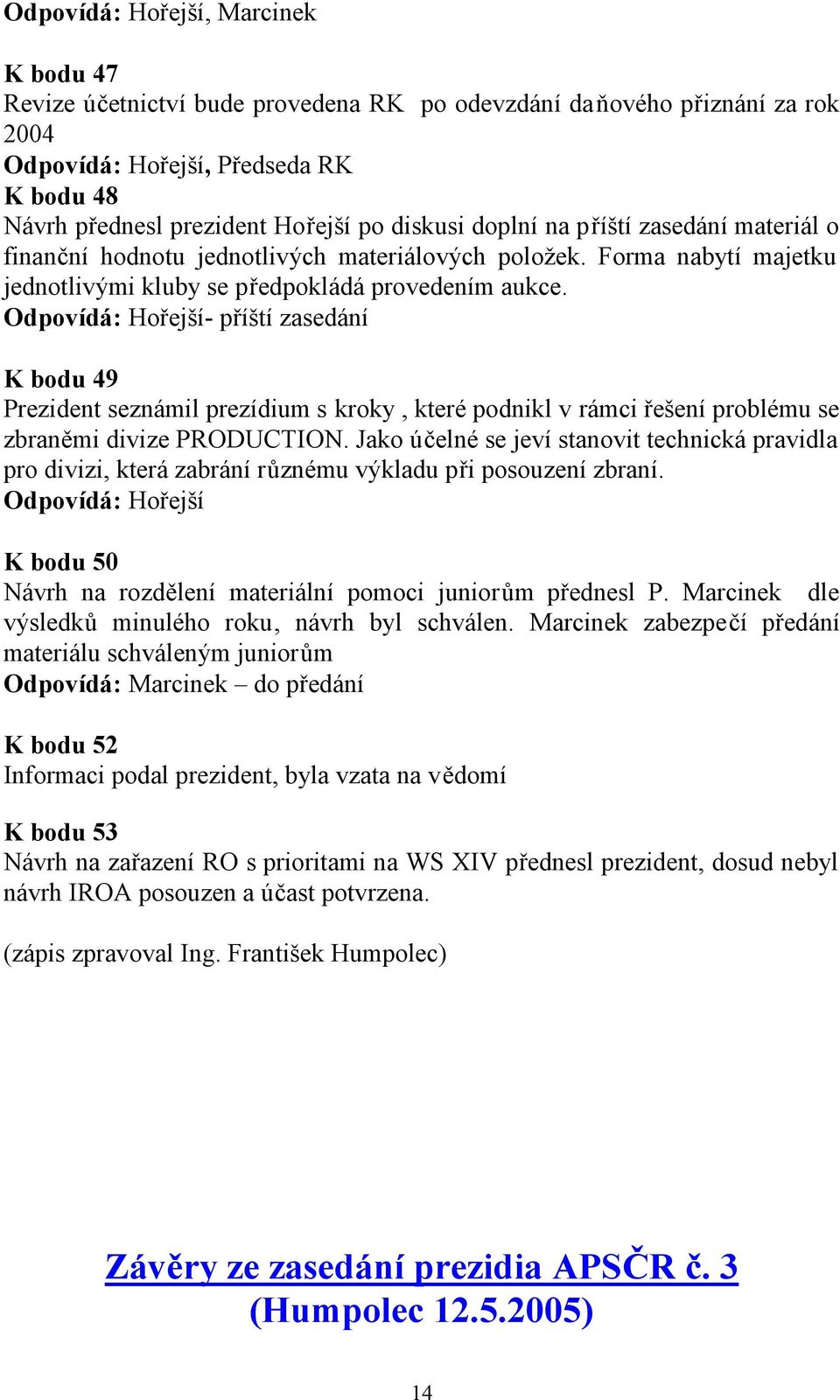 Odpovídá: Hořejší, Marcinek

K bodu 47
Revize účetnictví bude provedena RK po odevzdání daňového přiznání za rok 2004
Odpovídá: Hořejší, Předseda RK
K bodu 48
Návrh přednesl prezident Hořejší po diskusi doplní na příští zasedání materiál o finanční hodnotu jednotlivých materiálových položek. Forma nabytí majetku jednotlivými kluby se předpokládá provedením aukce.
Odpovídá: Hořejší- příští zasedání

K bodu 49
Prezident seznámil prezídium s kroky , které podnikl v rámci řešení problému se zbraněmi divize PRODUCTION. Jako účelné se jeví stanovit technická pravidla pro divizi, která zabrání různému výkladu při posouzení zbraní.
Odpovídá: Hořejší

K bodu 50
Návrh na rozdělení materiální pomoci juniorům přednesl P. Marcinek dle výsledků minulého roku, návrh byl schválen. Marcinek zabezpečí předání materiálu schváleným juniorům
Odpovídá: Marcinek – do předání

K bodu 52
Informaci podal prezident, byla vzata na vědomí

K bodu 53
Návrh na zařazení RO s prioritami na WS XIV přednesl prezident, dosud nebyl návrh IROA posouzen a účast potvrzena.

(zápis zpravoval Ing. František Humpolec)

Závěry ze zasedání prezidia APSČR č. 3
(Humpolec 12.5.2005)

14